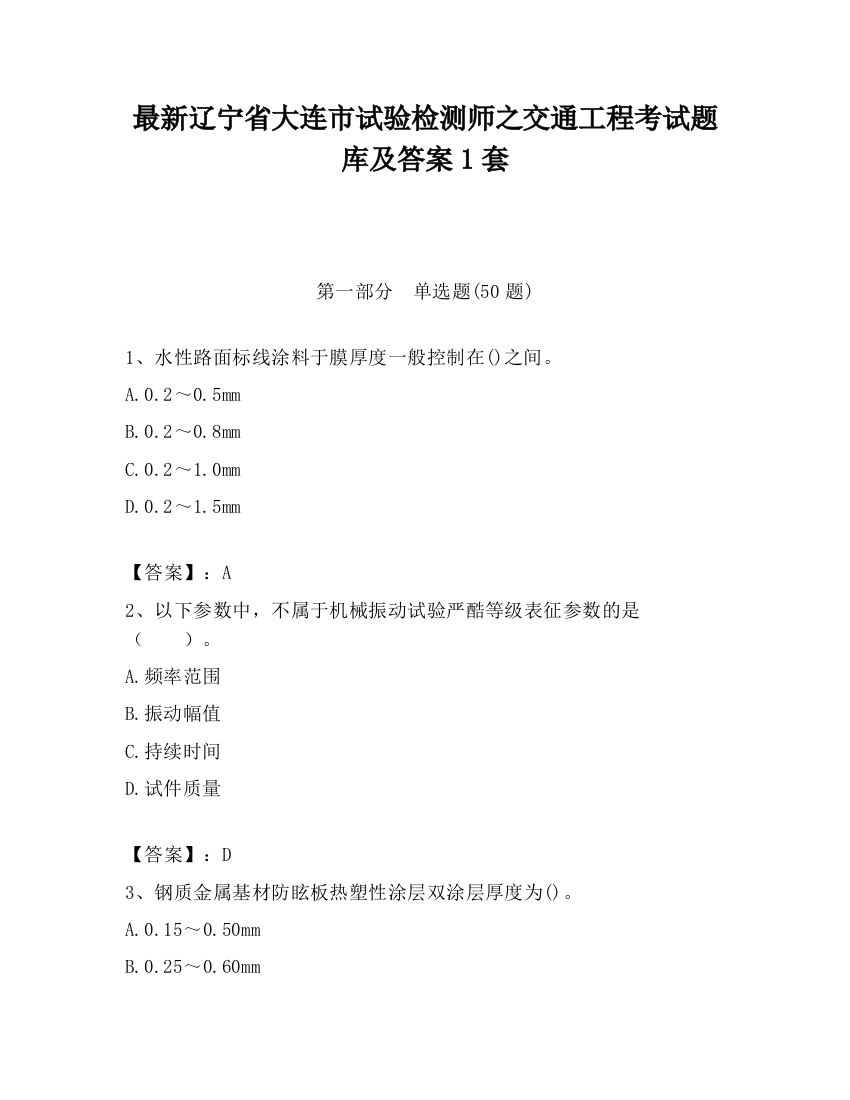 最新辽宁省大连市试验检测师之交通工程考试题库及答案1套

第一部分　单选题(50题)

1、水性路面标线涂料于膜厚度一般控制在()之间。

A.0.2～0.5mm

B.0.2～0.8mm

C.0.2～1.0mm

D.0.2～1.5mm

【答案】：A

2、以下参数中，不属于机械振动试验严酷等级表征参数的是（　　）。

A.频率范围

B.振动幅值

C.持续时间

D.试件质量

【答案】：D

3、钢质金属基材防眩板热塑性涂层双涂层厚度为()。

A.0.15～0.50mm

B.0.25～0.60mm